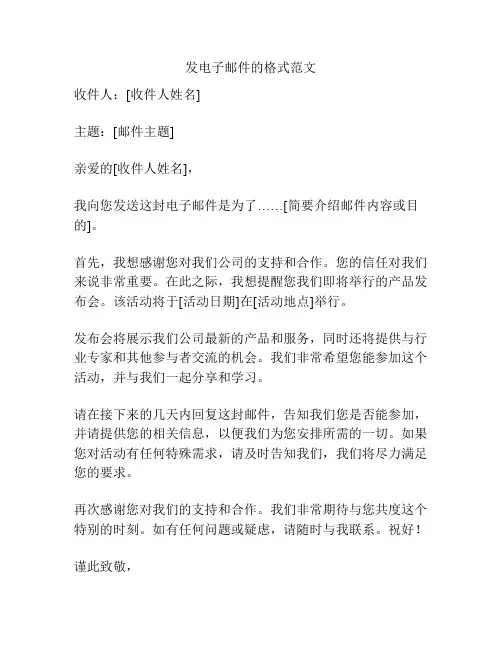 发电子邮件的格式范文

收件人：[收件人姓名]

主题：[邮件主题]

亲爱的[收件人姓名]，

我向您发送这封电子邮件是为了……[简要介绍邮件内容或目的]。

首先，我想感谢您对我们公司的支持和合作。您的信任对我们来说非常重要。在此之际，我想提醒您我们即将举行的产品发布会。该活动将于[活动日期]在[活动地点]举行。

发布会将展示我们公司最新的产品和服务，同时还将提供与行业专家和其他参与者交流的机会。我们非常希望您能参加这个活动，并与我们一起分享和学习。

请在接下来的几天内回复这封邮件，告知我们您是否能参加，并请提供您的相关信息，以便我们为您安排所需的一切。如果您对活动有任何特殊需求，请及时告知我们，我们将尽力满足您的要求。

再次感谢您对我们的支持和合作。我们非常期待与您共度这个特别的时刻。如有任何问题或疑虑，请随时与我联系。祝好！

谨此致敬，